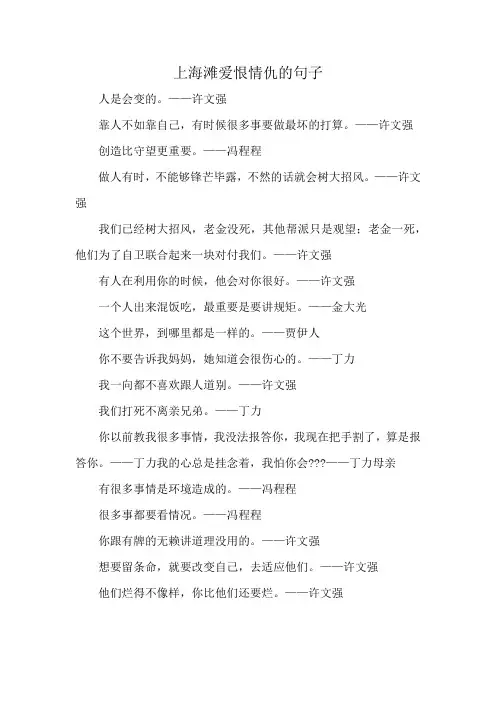 上海滩爱恨情仇的句子

人是会变的。——许文强

靠人不如靠自己，有时候很多事要做最坏的打算。——许文强

创造比守望更重要。——冯程程

做人有时，不能够锋芒毕露，不然的话就会树大招风。——许文强

我们已经树大招风，老金没死，其他帮派只是观望；老金一死，他们为了自卫联合起来一块对付我们。——许文强

有人在利用你的时候，他会对你很好。——许文强

一个人出来混饭吃，最重要是要讲规矩。——金大光

这个世界，到哪里都是一样的。——贾伊人

你不要告诉我妈妈，她知道会很伤心的。——丁力

我一向都不喜欢跟人道别。——许文强

我们打死不离亲兄弟。——丁力

你以前教我很多事情，我没法报答你，我现在把手割了，算是报答你。——丁力我的心总是挂念着，我怕你会???——丁力母亲

有很多事情是环境造成的。——冯程程

很多事都要看情况。——冯程程

你跟有牌的无赖讲道理没用的。——许文强

想要留条命，就要改变自己，去适应他们。——许文强

他们烂得不像样，你比他们还要烂。——许文强